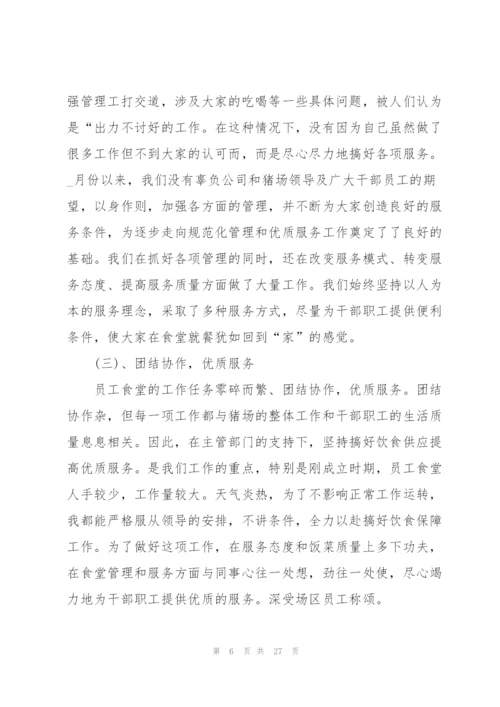 强管理工打交道，涉及大家的吃喝等一些具体问题，被人们认为是“出力不讨好的工作。在这种情况下，没有因为自己虽然做了很多工作但不到大家的认可而，而是尽心尽力地搞好各项服务。_月份以来，我们没有辜负公司和猪场领导及广大干部员工的期望，以身作则，加强各方面的管理，并不断为大家创造良好的服务条件，为逐步走向规范化管理和优质服务工作奠定了了良好的基础。我们在抓好各项管理的同时，还在改变服务模式、转变服务态度、提高服务质量方面做了大量工作。我们始终坚持以人为本的服务理念，采取了多种服务方式，尽量为干部职工提供便利条件，使大家在食堂就餐犹如回到“家”的感觉。

（三）、团结协作，优质服务

员工食堂的工作任务零碎而繁、团结协作，优质服务。团结协作杂，但每一项工作都与猪场的整体工作和干部职工的生活质量息息相关。因此，在主管部门的支持下，坚持搞好饮食供应提高优质服务。是我们工作的重点，特别是刚成立时期，员工食堂人手较少，工作量较大。天气炎热，为了不影响正常工作运转，我都能严格服从领导的安排，不讲条件，全力以赴搞好饮食保障工作。为了做好这项工作，在服务态度和饭菜质量上多下功夫，在食堂管理和服务方面与同事心往一处想，劲往一处使，尽心竭力地为干部职工提供优质的服务。深受场区员工称颂。

第 6 页 共 27 页